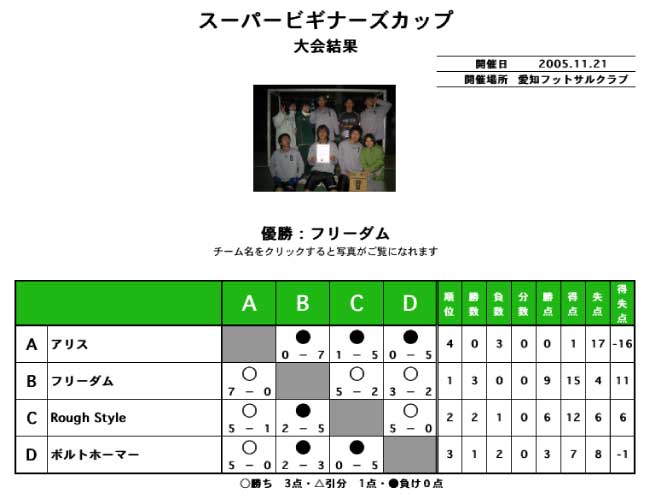 スーパービギナーズカップ
大会結果

| 開催日 | 2005.11.21 |
|---|---|
| 開催場所 | 愛知フットサルクラブ |

優勝：フリーダム
チーム名をクリックすると写真がご覧になれます

| | | A | B | C | D | 順位 | 勝数 | 負数 | 分数 | 勝点 | 得点 | 失点 | 得失点 |
|---|---|---|---|---|---|---|---|---|---|---|---|---|---|
| A | アリス | | ● 0 － 7 | ● 1 － 5 | ● 0 － 5 | 4 | 0 | 3 | 0 | 0 | 1 | 17 | -16 |
| B | フリーダム | ○ 7 － 0 | | ○ 5 － 2 | ○ 3 － 2 | 1 | 3 | 0 | 0 | 9 | 15 | 4 | 11 |
| C | Rough Style | ○ 5 － 1 | ● 2 － 5 | | ○ 5 － 0 | 2 | 2 | 1 | 0 | 6 | 12 | 6 | 6 |
| D | ボルトホーマー | ○ 5 － 0 | ● 2 － 3 | ● 0 － 5 | | 3 | 1 | 2 | 0 | 3 | 7 | 8 | -1 |

○勝ち　3点・△引分　1点・●負け0点